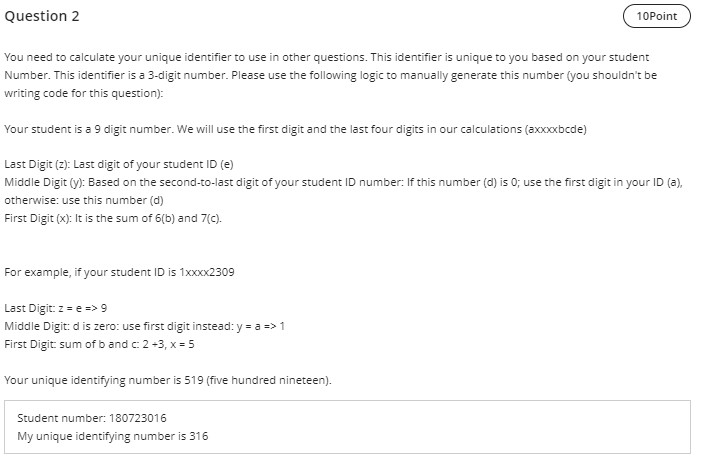 Question 2

10Point

You need to calculate your unique identifier to use in other questions. This identifier is unique to you based on your student Number. This identifier is a 3-digit number. Please use the following logic to manually generate this number (you shouldn't be writing code for this question):

Your student is a 9 digit number. We will use the first digit and the last four digits in our calculations (axxxxbcde)

Last Digit (z): Last digit of your student ID (e)
Middle Digit (y): Based on the second-to-last digit of your student ID number: If this number (d) is 0; use the first digit in your ID (a), otherwise: use this number (d)
First Digit (x): It is the sum of 6(b) and 7(c).

For example, if your student ID is 1xxxx2309

Last Digit: z = e => 9
Middle Digit: d is zero: use first digit instead: y = a => 1
First Digit: sum of b and c: 2 +3, x = 5

Your unique identifying number is 519 (five hundred nineteen).

Student number: 180723016
My unique identifying number is 316